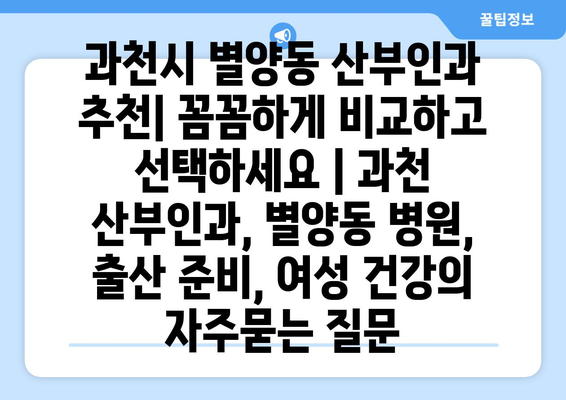 꿀팁정보

과천시 별양동 산부인과 추천| 꼼꼼하게 비교하고 선택하세요 | 과천 산부인과, 별양동 병원, 출산 준비, 여성 건강의 자주묻는 질문